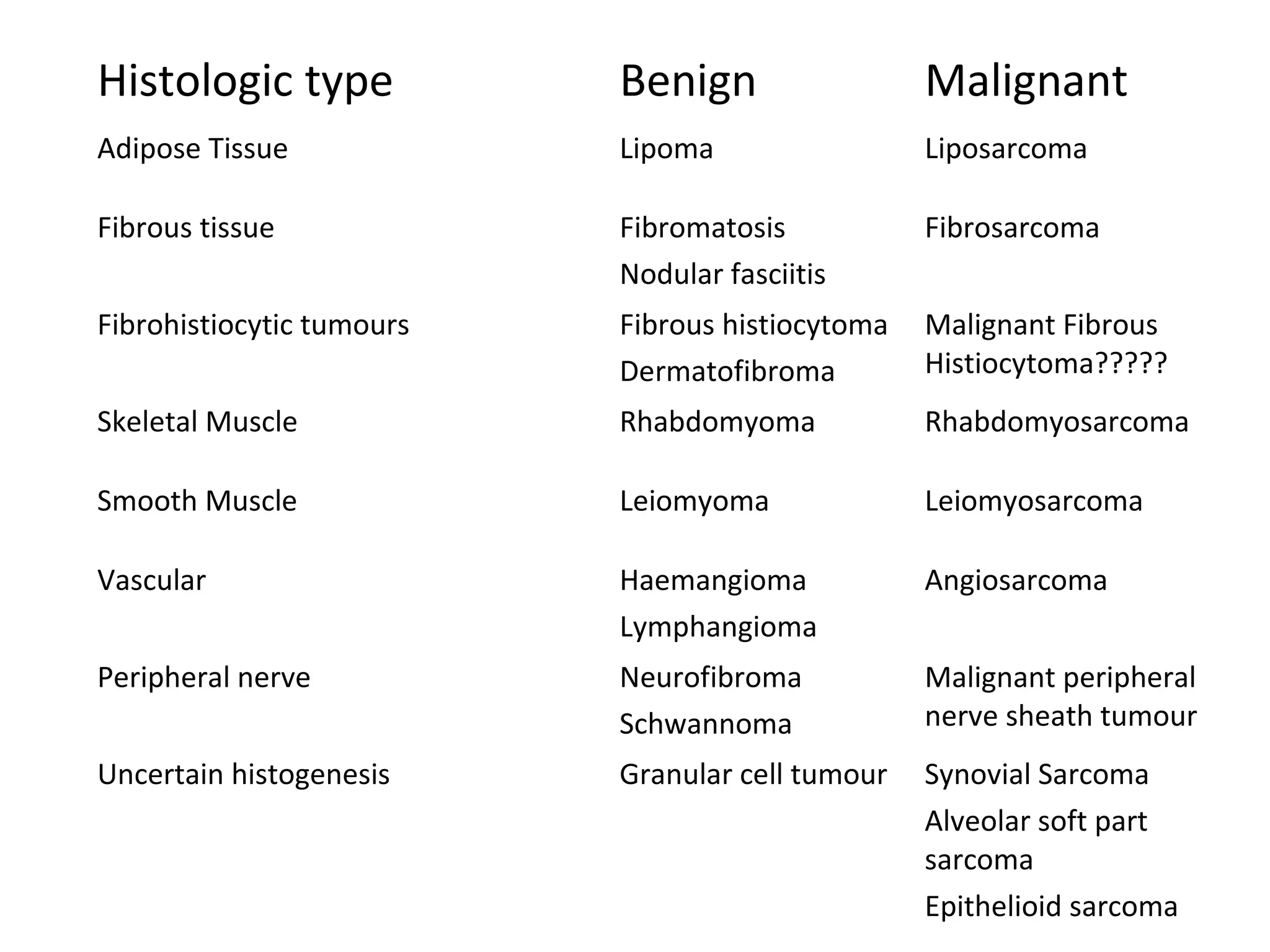 | Histologic type | Benign | Malignant |
|---|---|---|
| Adipose Tissue | Lipoma | Liposarcoma |
| Fibrous tissue | Fibromatosis Nodular fasciitis | Fibrosarcoma |
| Fibrohistiocytic tumours | Fibrous histiocytoma Dermatofibroma | Malignant Fibrous Histiocytoma????? |
| Skeletal Muscle | Rhabdomyoma | Rhabdomyosarcoma |
| Smooth Muscle | Leiomyoma | Leiomyosarcoma |
| Vascular | Haemangioma Lymphangioma | Angiosarcoma |
| Peripheral nerve | Neurofibroma Schwannoma | Malignant peripheral nerve sheath tumour |
| Uncertain histogenesis | Granular cell tumour | Synovial Sarcoma Alveolar soft part sarcoma Epithelioid sarcoma |